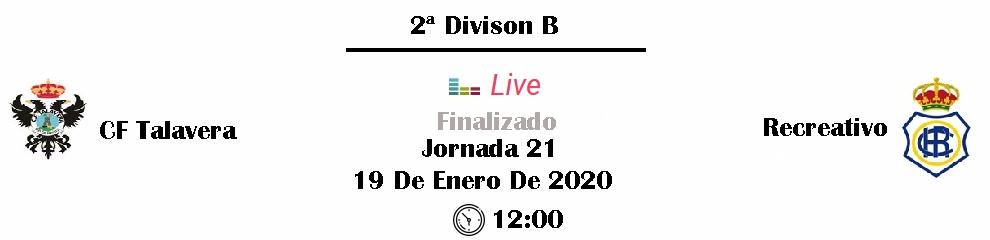 2ª Divison B

CF Talavera

Live

Finalizado

Jornada 21

19 De Enero De 2020

12:00

Recreativo